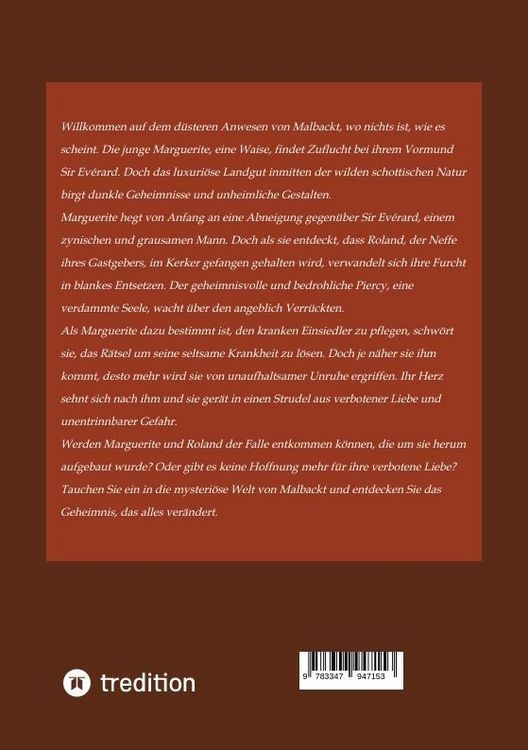 Willkommen auf dem düsteren Anwesen von Malbackt, wo nichts ist, wie es scheint. Die junge Marguerite, eine Waise, findet Zuflucht bei ihrem Vormund Sir Evérard. Doch das luxuriöse Landgut inmitten der wilden schottischen Natur birgt dunkle Geheimnisse und unheimliche Gestalten.
Marguerite hegt von Anfang an eine Abneigung gegenüber Sir Evérard, einem zynischen und grausamen Mann. Doch als sie entdeckt, dass Roland, der Neffe ihres Gastgebers, im Kerker gefangen gehalten wird, verwandelt sich ihre Furcht in blankes Entsetzen. Der geheimnisvolle und bedrohliche Piercy, eine verdammte Seele, wacht über den angeblich Verrückten.
Als Marguerite dazu bestimmt ist, den kranken Einsiedler zu pflegen, schwört sie, das Rätsel um seine seltsame Krankheit zu lösen. Doch je näher sie ihm kommt, desto mehr wird sie von unaufhaltsamer Unruhe ergriffen. Ihr Herz sehnt sich nach ihm und sie gerät in einen Strudel aus verbotener Liebe und unentrinnbarer Gefahr.
Werden Marguerite und Roland der Falle entkommen können, die um sie herum aufgebaut wurde? Oder gibt es keine Hoffnung mehr für ihre verbotene Liebe? Tauchen Sie ein in die mysteriöse Welt von Malbackt und entdecken Sie das Geheimnis, das alles verändert.

tredition

9 783347 947153